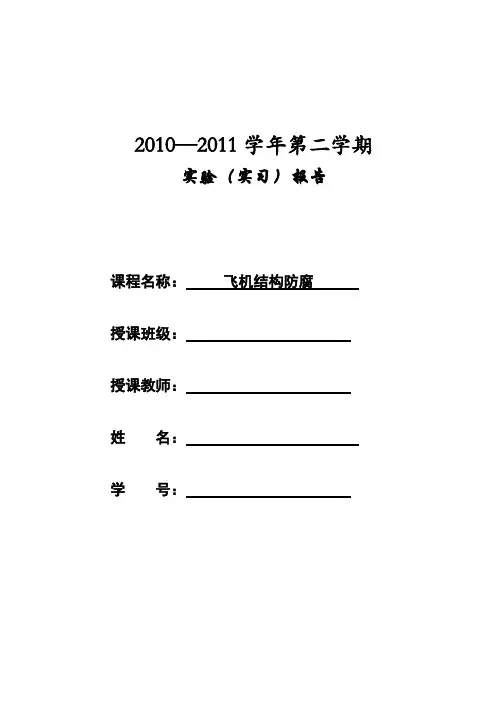 2010—2011 学年第二学期

实验（实习）报告

课程名称： 飞机结构防腐

授课班级：

授课教师：

姓 名：

学 号：